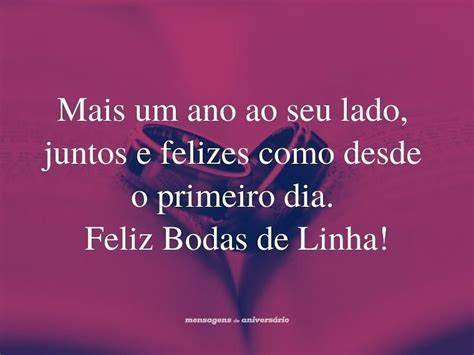 Mais um ano ao seu lado, juntos e felizes como desde o primeiro dia.
Feliz Bodas de Linha!

mensagens de aniversário